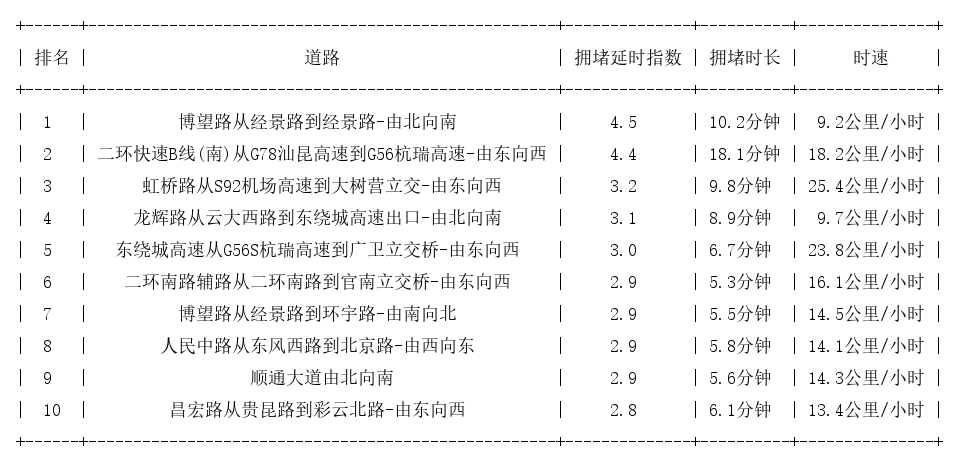 | 排名 | 道路 | 拥堵延时指数 | 拥堵时长 | 时速 |
|---|---|---|---|---|
| 1 | 博望路从经景路到经景路-由北向南 | 4.5 | 10.2分钟 | 9.2公里/小时 |
| 2 | 二环快速B线(南)从G78汕昆高速到G56杭瑞高速-由东向西 | 4.4 | 18.1分钟 | 18.2公里/小时 |
| 3 | 虹桥路从S92机场高速到大树营立交-由东向西 | 3.2 | 9.8分钟 | 25.4公里/小时 |
| 4 | 龙辉路从云大西路到东绕城高速出口-由北向南 | 3.1 | 8.9分钟 | 9.7公里/小时 |
| 5 | 东绕城高速从G56S杭瑞高速到广卫立交桥-由东向西 | 3.0 | 6.7分钟 | 23.8公里/小时 |
| 6 | 二环南路辅路从二环南路到官南立交桥-由东向西 | 2.9 | 5.3分钟 | 16.1公里/小时 |
| 7 | 博望路从经景路到环宇路-由南向北 | 2.9 | 5.5分钟 | 14.5公里/小时 |
| 8 | 人民中路从东风西路到北京路-由西向东 | 2.9 | 5.8分钟 | 14.1公里/小时 |
| 9 | 顺通大道由北向南 | 2.9 | 5.6分钟 | 14.3公里/小时 |
| 10 | 昌宏路从贵昆路到彩云北路-由东向西 | 2.8 | 6.1分钟 | 13.4公里/小时 |